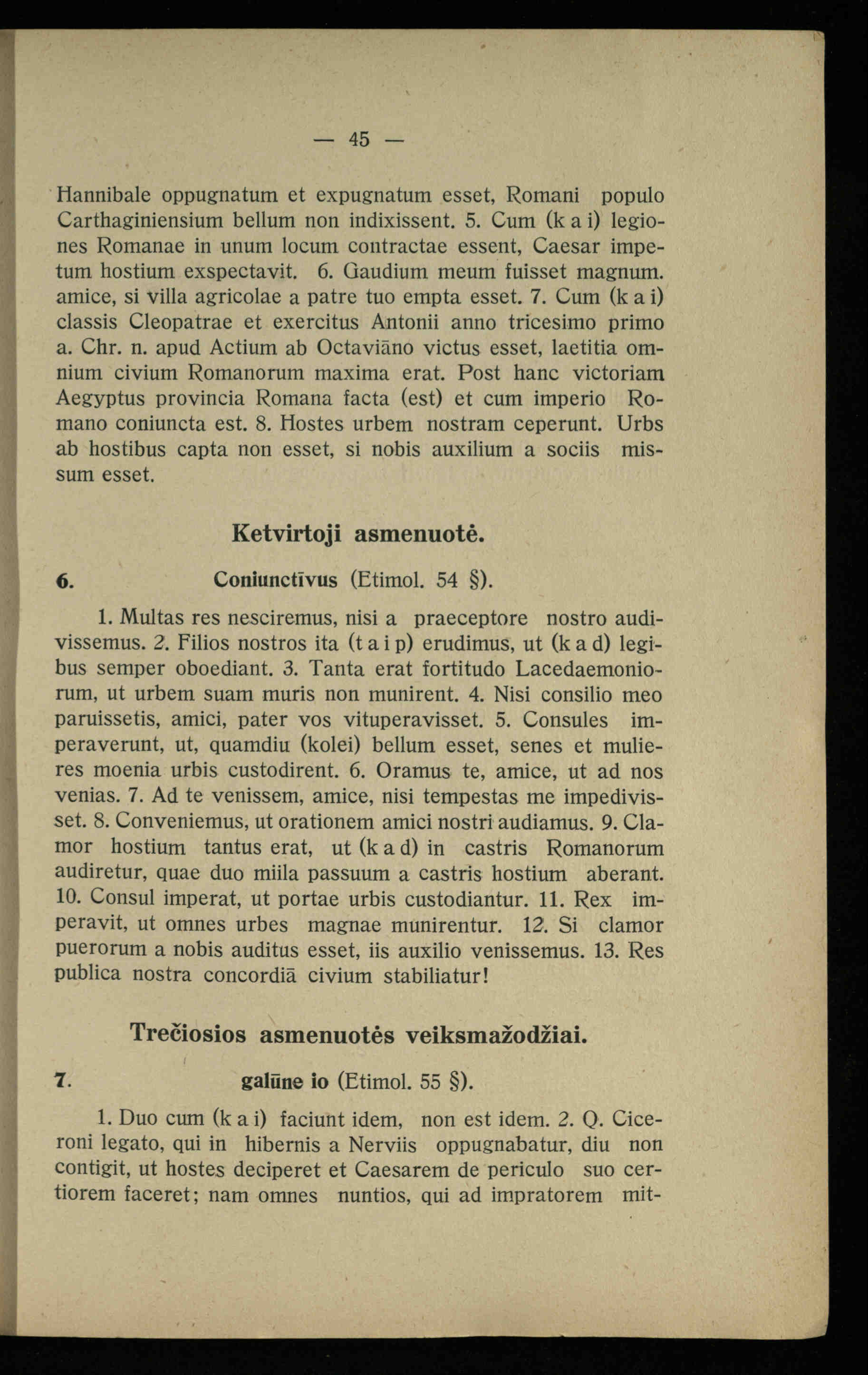 — 45 —

Hannibale oppugnatum et expugnatum esset, Romani populo Carthaginiensium bellum non indixissent. 5. Cum (k a i) legiones Romanae in unum locum contractae essent, Caesar impetum hostium exspectavit. 6. Gaudium meum fuisset magnum. amice, si villa agricolae a patre tuo empta esset. 7. Cum (k a i) classis Cleopatrae et exercitus Antonii anno tricesimo primo a. Chr. n. apud Actium ab Octaviāno victus esset, laetitia omnium civium Romanorum maxima erat. Post hanc victoriam Aegyptus provincia Romana facta (est) et cum imperio Romano coniuncta est. 8. Hostes urbem nostram ceperunt. Urbs ab hostibus capta non esset, si nobis auxilium a sociis missum esset.

Ketvirtoji asmenuotė.

6. Coniunctīvus (Etimol. 54 §).

1. Multas res nesciremus, nisi a praeceptore nostro audivissemus. 2. Filios nostros ita (t a i p) erudimus, ut (k a d) legibus semper oboediant. 3. Tanta erat fortitudo Lacedaemoniorum, ut urbem suam muris non munirent. 4. Nisi consilio meo paruissetis, amici, pater vos vituperavisset. 5. Consules imperaverunt, ut, quamdiu (kolei) bellum esset, senes et mulieres moenia urbis custodirent. 6. Oramus te, amice, ut ad nos venias. 7. Ad te venissem, amice, nisi tempestas me impedivisset. 8. Conveniemus, ut orationem amici nostri audiamus. 9. Clamor hostium tantus erat, ut (k a d) in castris Romanorum audiretur, quae duo miila passuum a castris hostium aberant. 10. Consul imperat, ut portae urbis custodiantur. 11. Rex imperavit, ut omnes urbes magnae munirentur. 12. Si clamor puerorum a nobis auditus esset, iis auxilio venissemus. 13. Res publica nostra concordiā civium stabiliatur!

Trečiosios asmenuotės veiksmažodžiai.

7. galūne io (Etimol. 55 §).

1. Duo cum (k a i) faciunt idem, non est idem. 2. Q. Ciceroni legato, qui in hibernis a Nerviis oppugnabatur, diu non contigit, ut hostes deciperet et Caesarem de periculo suo certiorem faceret; nam omnes nuntios, qui ad impratorem mit-